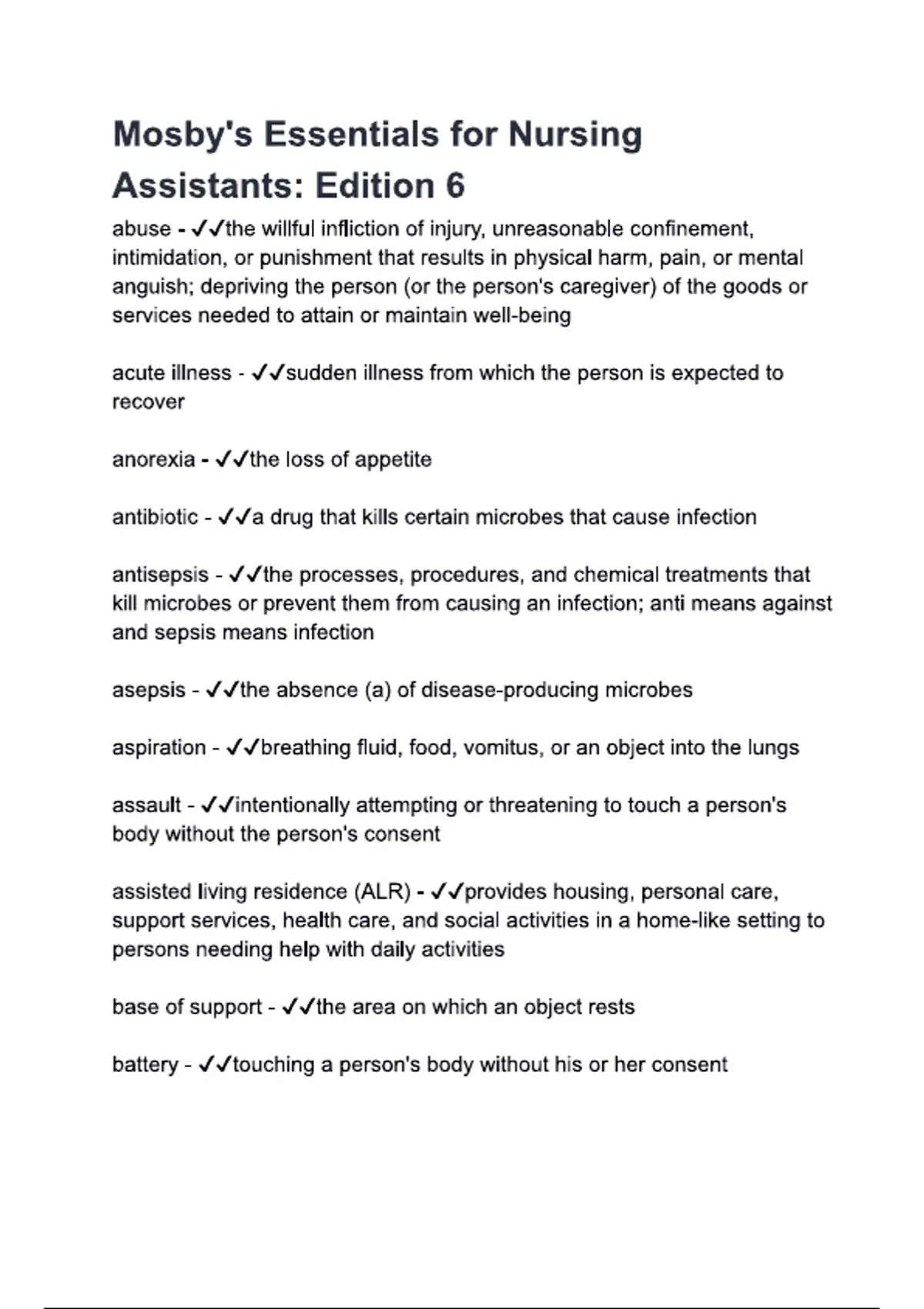 Mosby's Essentials for Nursing Assistants: Edition 6

abuse - ✓✓the willful infliction of injury, unreasonable confinement, intimidation, or punishment that results in physical harm, pain, or mental anguish; depriving the person (or the person's caregiver) of the goods or services needed to attain or maintain well-being

acute illness - ✓✓sudden illness from which the person is expected to recover

anorexia - ✓✓the loss of appetite

antibiotic - ✓✓a drug that kills certain microbes that cause infection

antisepsis - ✓✓the processes, procedures, and chemical treatments that kill microbes or prevent them from causing an infection; anti means against and sepsis means infection

asepsis - ✓✓the absence (a) of disease-producing microbes

aspiration - ✓✓breathing fluid, food, vomitus, or an object into the lungs

assault - ✓✓intentionally attempting or threatening to touch a person's body without the person's consent

assisted living residence (ALR) - ✓✓provides housing, personal care, support services, health care, and social activities in a home-like setting to persons needing help with daily activities

base of support - ✓✓the area on which an object rests

battery - ✓✓touching a person's body without his or her consent